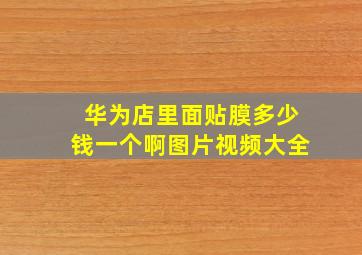 华为店里面贴膜多少钱一个啊图片视频大全